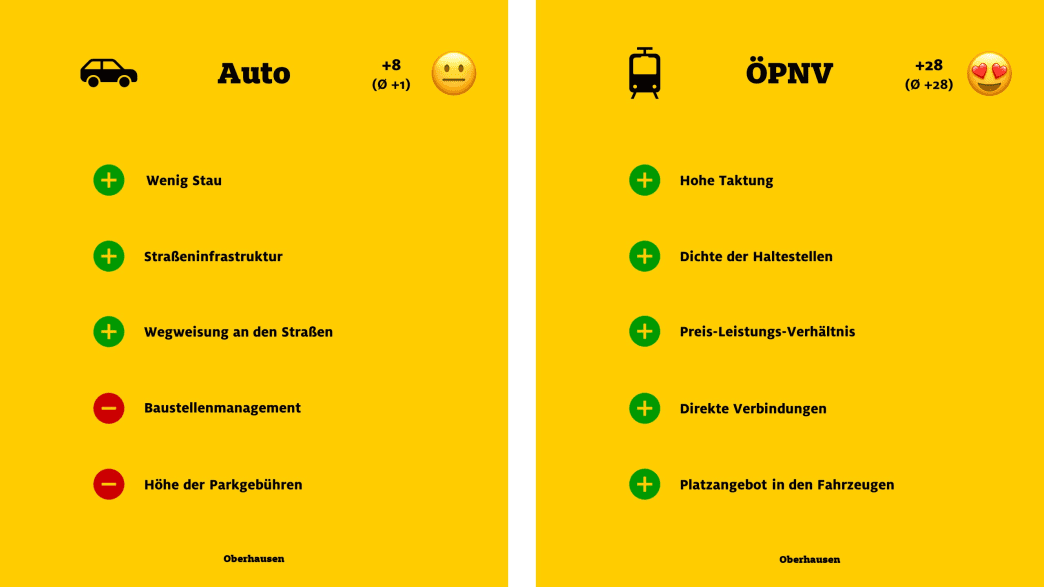 Auto

+8
(Ø +1)

+ Wenig Stau

+ Straßeninfrastruktur

+ Wegweisung an den Straßen

− Baustellenmanagement

− Höhe der Parkgebühren

Oberhausen

ÖPNV

+28
(Ø +28)

+ Hohe Taktung

+ Dichte der Haltestellen

+ Preis-Leistungs-Verhältnis

+ Direkte Verbindungen

+ Platzangebot in den Fahrzeugen

Oberhausen